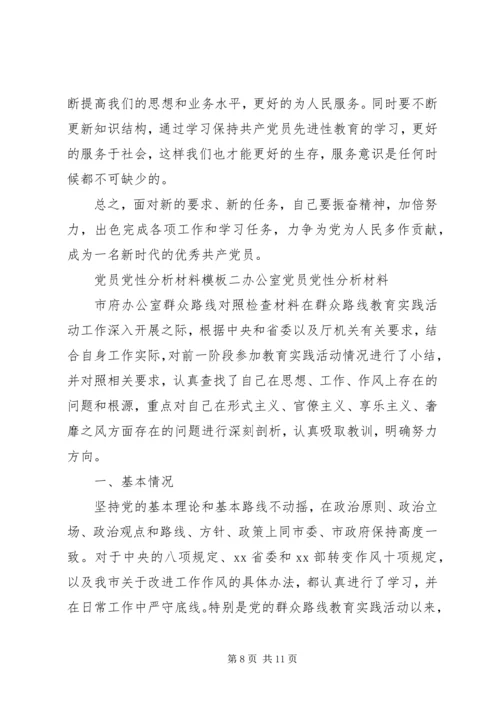 断提高我们的思想和业务水平，更好的为人民服务。同时要不断更新知识结构，通过学习保持共产党员先进性教育的学习，更好的服务于社会，这样我们也才能更好的生存，服务意识是任何时候都不可缺少的。

总之，面对新的要求、新的任务，自己要振奋精神，加倍努力，出色完成各项工作和学习任务，力争为党为人民多作贡献，成为一名新时代的优秀共产党员。

党员党性分析材料模板二办公室党员党性分析材料

市府办公室群众路线对照检查材料在群众路线教育实践活动工作深入开展之际，根据中央和省委以及厅机关有关要求，结合自身工作实际，对前一阶段参加教育实践活动情况进行了小结，并对照相关要求，认真查找了自己在思想、工作、作风上存在的问题和根源，重点对自己在形式主义、官僚主义、享乐主义、奢靡之风方面存在的问题进行深刻剖析，认真吸取教训，明确努力方向。

一、基本情况

坚持党的基本理论和基本路线不动摇，在政治原则、政治立场、政治观点和路线、方针、政策上同市委、市政府保持高度一致。对于中央的八项规定、xx 省委和 xx 部转变作风十项规定，以及我市关于改进工作作风的具体办法，都认真进行了学习，并在日常工作中严守底线。特别是党的群众路线教育实践活动以来，

第 8 页 共 11 页